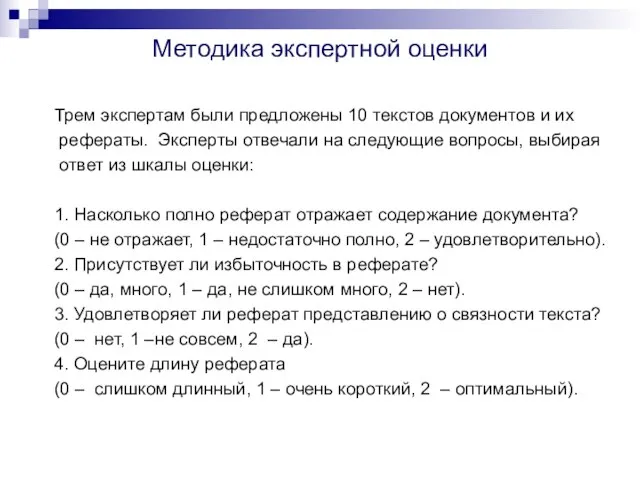 Методика экспертной оценки

Трем экспертам были предложены 10 текстов документов и их рефераты. Эксперты отвечали на следующие вопросы, выбирая ответ из шкалы оценки:

1. Насколько полно реферат отражает содержание документа?
(0 – не отражает, 1 – недостаточно полно, 2 – удовлетворительно).
2. Присутствует ли избыточность в реферате?
(0 – да, много, 1 – да, не слишком много, 2 – нет).
3. Удовлетворяет ли реферат представлению о связности текста?
(0 – нет, 1 –не совсем, 2 – да).
4. Оцените длину реферата
(0 – слишком длинный, 1 – очень короткий, 2 – оптимальный).